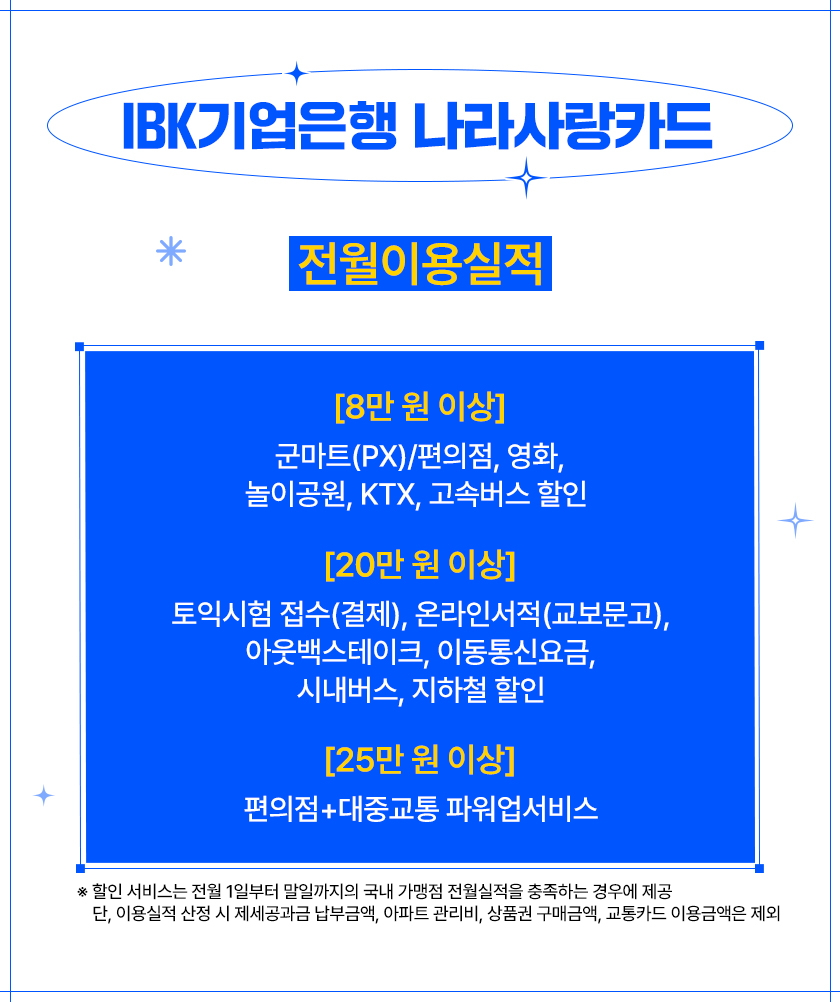 IBK기업은행 나라사랑카드

전월이용실적

[8만 원 이상]

군마트(PX)/편의점, 영화, 놀이공원, KTX, 고속버스 할인

[20만 원 이상]

토익시험 접수(결제), 온라인서적(교보문고), 아웃백스테이크, 이동통신요금, 시내버스, 지하철 할인

[25만 원 이상]

편의점+대중교통 파워업서비스

※ 할인 서비스는 전월 1일부터 말일까지의 국내 가맹점 전월실적을 충족하는 경우에 제공
단, 이용실적 산정 시 제세공과금 납부금액, 아파트 관리비, 상품권 구매금액, 교통카드 이용금액은 제외